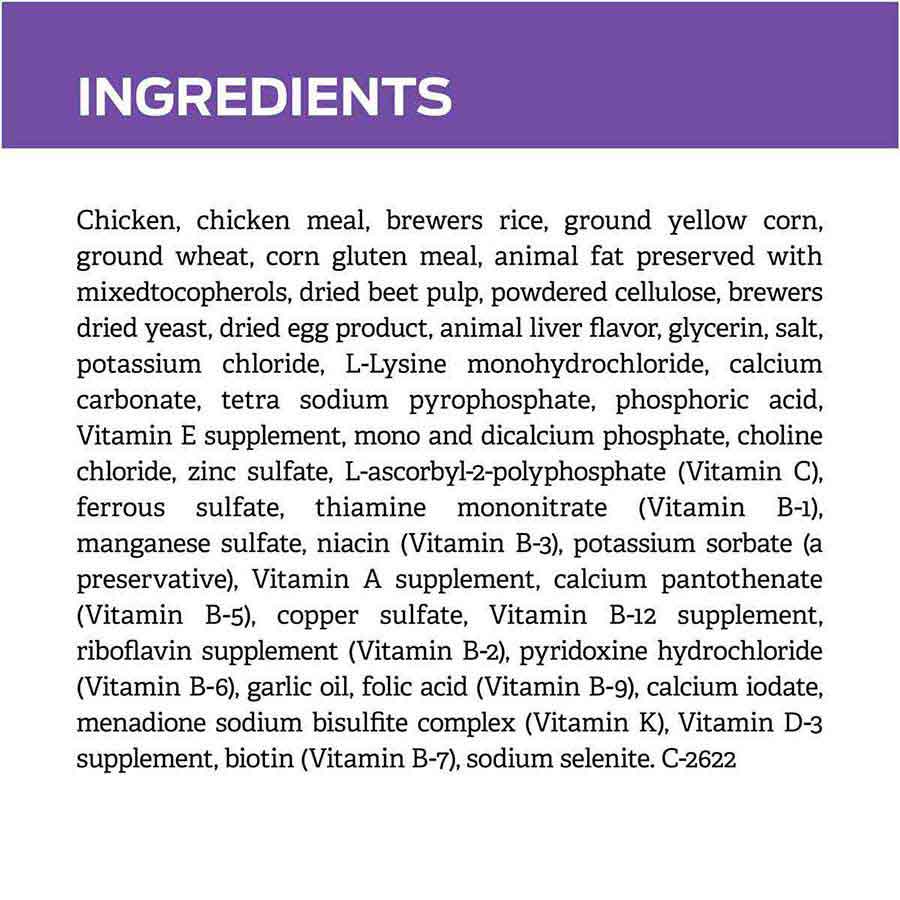 INGREDIENTS

Chicken, chicken meal, brewers rice, ground yellow corn, ground wheat, corn gluten meal, animal fat preserved with mixedtocopherols, dried beet pulp, powdered cellulose, brewers dried yeast, dried egg product, animal liver flavor, glycerin, salt, potassium chloride, L-Lysine monohydrochloride, calcium carbonate, tetra sodium pyrophosphate, phosphoric acid, Vitamin E supplement, mono and dicalcium phosphate, choline chloride, zinc sulfate, L-ascorbyl-2-polyphosphate (Vitamin C), ferrous sulfate, thiamine mononitrate (Vitamin B-1), manganese sulfate, niacin (Vitamin B-3), potassium sorbate (a preservative), Vitamin A supplement, calcium pantothenate (Vitamin B-5), copper sulfate, Vitamin B-12 supplement, riboflavin supplement (Vitamin B-2), pyridoxine hydrochloride (Vitamin B-6), garlic oil, folic acid (Vitamin B-9), calcium iodate, menadione sodium bisulfite complex (Vitamin K), Vitamin D-3 supplement, biotin (Vitamin B-7), sodium selenite. C-2622